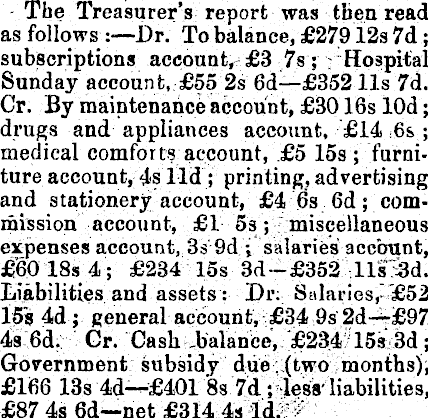 The Treasurer's report was then read as follows :—Dr. To balance, £279 12s 7d ; subscriptions account, £3 7s ; Hospital Sunday account, £55 2s 6d—£352 11s 7d. Cr. By maintenance account, £30 16s 10d ; drugs and appliances account, £14 6s ; medical comforts account, £5 15s ; furniture account, 4s 11d ; printing, advertising and stationery account, £4 6s 6d ; commission account, £1 5s ; miscellaneous expenses account, 3s 9d ; salaries account, £60 18s 4 ; £234 15s 3d—£352 11s 3d. Liabilities and assets : Dr. Salaries, £52 15s 4d ; general account, £34 9s 2d—£97 4s 6d. Cr. Cash balance, £234 15s 3d ; Government subsidy due (two months), £166 13s 4d—£401 8s 7d ; less liabilities, £87 4s 6d—net £314 4s 1d.